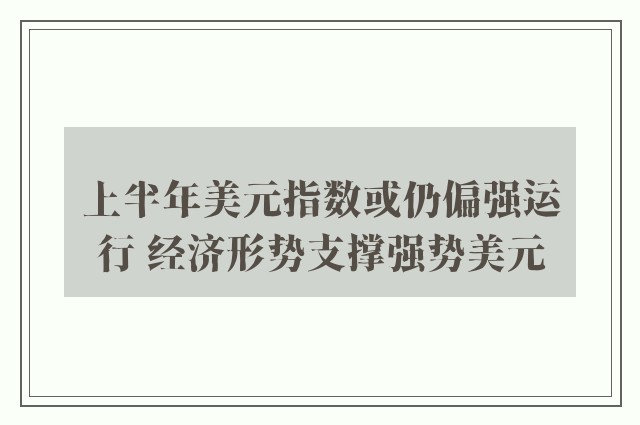 上半年美元指数或仍偏强运行 经济形势支撑强势美元